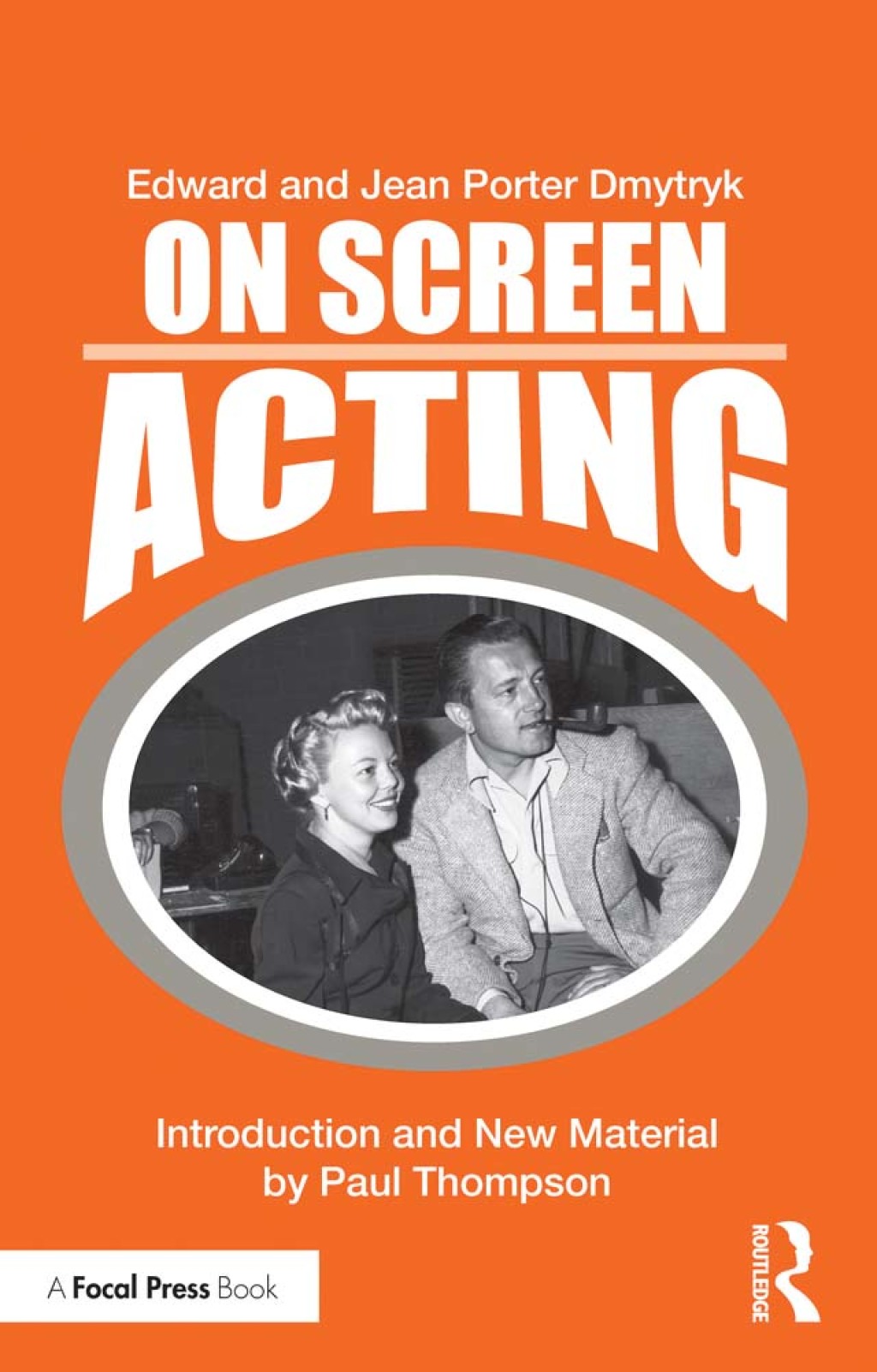 Edward and Jean Porter Dmytryk

ON SCREEN

ACTING

Introduction and New Material by Paul Thompson

A Focal Press Book

ROUTLEDGE